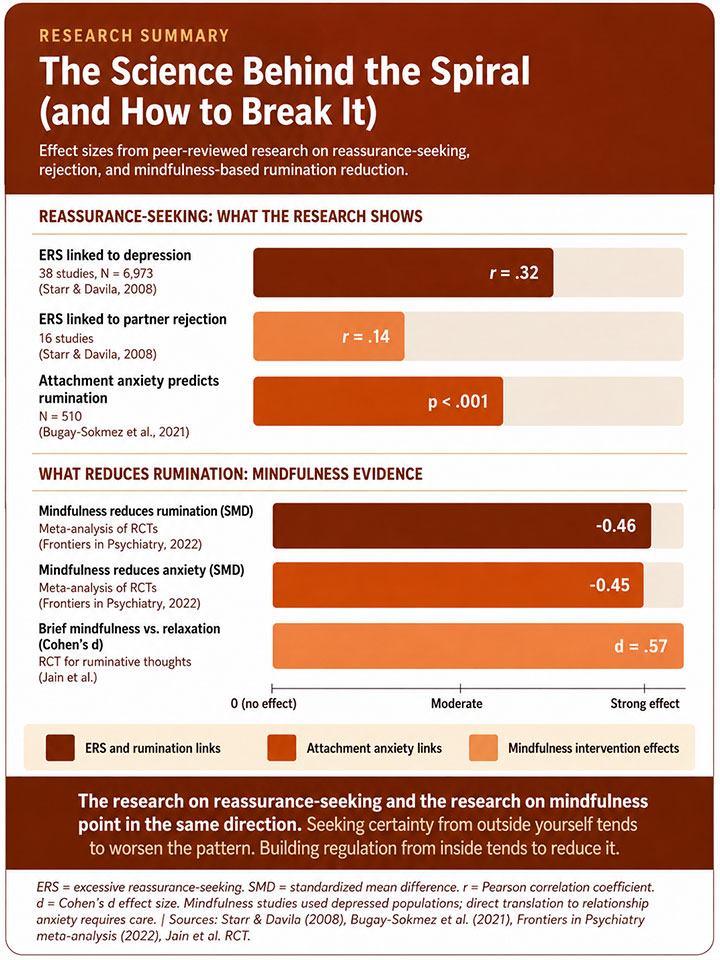 RESEARCH SUMMARY

The Science Behind the Spiral (and How to Break It)

Effect sizes from peer-reviewed research on reassurance-seeking, rejection, and mindfulness-based rumination reduction.

REASSURANCE-SEEKING: WHAT THE RESEARCH SHOWS

ERS linked to depression
38 studies, N = 6,973
(Starr & Davila, 2008)

r = .32

ERS linked to partner rejection
16 studies
(Starr & Davila, 2008)

r = .14

Attachment anxiety predicts rumination
N = 510
(Bugay-Sokmez et al., 2021)

p < .001

WHAT REDUCES RUMINATION: MINDFULNESS EVIDENCE

Mindfulness reduces rumination (SMD)
Meta-analysis of RCTs
(Frontiers in Psychiatry, 2022)

-0.46

Mindfulness reduces anxiety (SMD)
Meta-analysis of RCTs
(Frontiers in Psychiatry, 2022)

-0.45

Brief mindfulness vs. relaxation (Cohen's d)
RCT for ruminative thoughts
(Jain et al.)

d = .57

0 (no effect)
Moderate
Strong effect

ERS and rumination links
Attachment anxiety links
Mindfulness intervention effects

The research on reassurance-seeking and the research on mindfulness point in the same direction. Seeking certainty from outside yourself tends to worsen the pattern. Building regulation from inside tends to reduce it.

ERS = excessive reassurance-seeking. SMD = standardized mean difference. r = Pearson correlation coefficient. d = Cohen's d effect size. Mindfulness studies used depressed populations; direct translation to relationship anxiety requires care. | Sources: Starr & Davila (2008), Bugay-Sokmez et al. (2021), Frontiers in Psychiatry meta-analysis (2022), Jain et al. RCT.